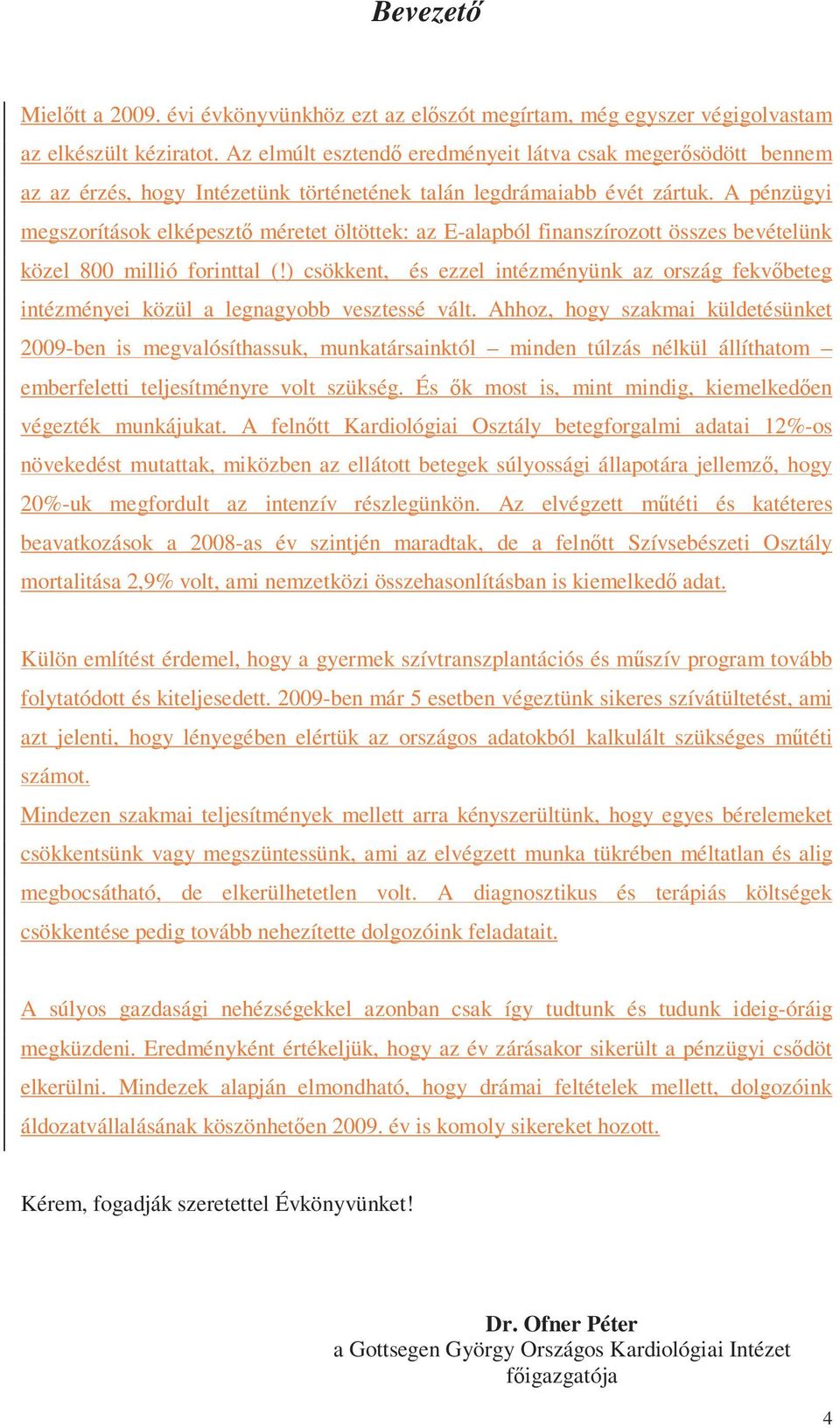 Bevezető

Mielőtt a 2009. évi évkönyvünkhöz ezt az előszót megírtam, még egyszer végigolvastam az elkészült kéziratot. Az elmúlt esztendő eredményeit látva csak megerősödött bennem az az érzés, hogy Intézetünk történetének talán legdrámaiabb évét zártuk. A pénzügyi megszorítások elképesztő méretet öltöttek: az E-alapból finanszírozott összes bevételünk közel 800 millió forinttal (!) csökkent, és ezzel intézményünk az ország fekvőbeteg intézményei közül a legnagyobb vesztessé vált. Ahhoz, hogy szakmai küldetésünket 2009-ben is megvalósíthassuk, munkatársainktól – minden túlzás nélkül állíthatom – emberfeletti teljesítményre volt szükség. És ők most is, mint mindig, kiemelkedően végezték munkájukat. A felnőtt Kardiológiai Osztály betegforgalmi adatai 12%-os növekedést mutattak, miközben az ellátott betegek súlyossági állapotára jellemző, hogy 20%-uk megfordult az intenzív részlegünkön. Az elvégzett műtéti és katéteres beavatkozások a 2008-as év szintjén maradtak, de a felnőtt Szívsebészeti Osztály mortalitása 2,9% volt, ami nemzetközi összehasonlításban is kiemelkedő adat.

Külön említést érdemel, hogy a gyermek szívtranszplantációs és műszív program tovább folytatódott és kiteljesedett. 2009-ben már 5 esetben végeztünk sikeres szívátültetést, ami azt jelenti, hogy lényegében elértük az országos adatokból kalkulált szükséges műtéti számot.
Mindezen szakmai teljesítmények mellett arra kényszerültünk, hogy egyes bérelemeket csökkentsünk vagy megszüntessünk, ami az elvégzett munka tükrében méltatlan és alig megbocsátható, de elkerülhetetlen volt. A diagnosztikus és terápiás költségek csökkentése pedig tovább nehezítette dolgozóink feladatait.

A súlyos gazdasági nehézségekkel azonban csak így tudtunk és tudunk ideig-óráig megküzdeni. Eredményként értékeljük, hogy az év zárásakor sikerült a pénzügyi csődöt elkerülni. Mindezek alapján elmondható, hogy drámai feltételek mellett, dolgozóink áldozatvállalásának köszönhetően 2009. év is komoly sikereket hozott.

Kérem, fogadják szeretettel Évkönyvünket!

Dr. Ofner Péter
a Gottsegen György Országos Kardiológiai Intézet
főigazgatója

4